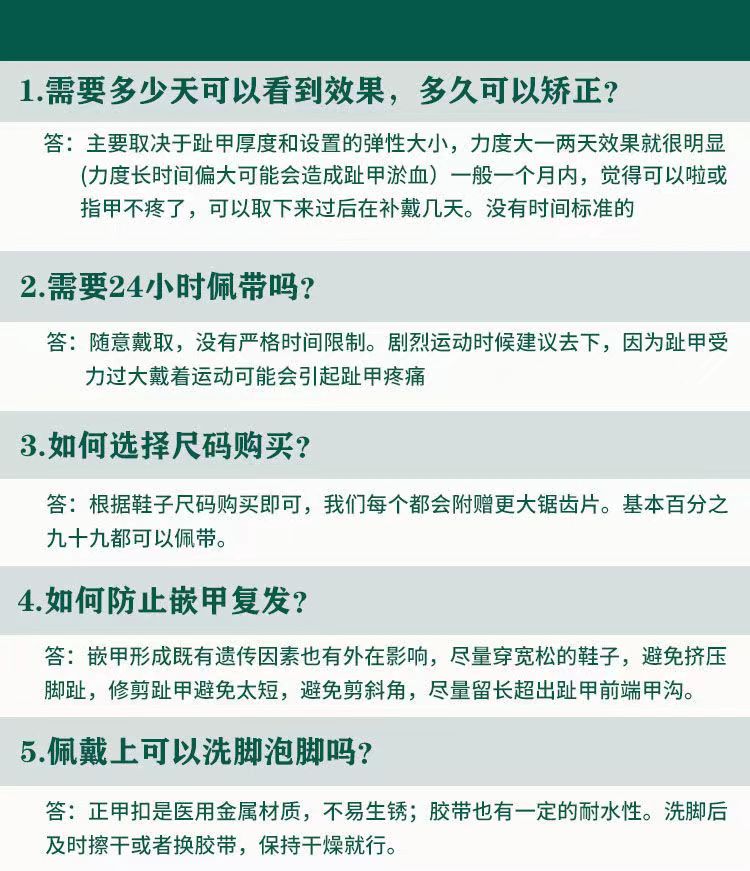 1.需要多少天可以看到效果，多久可以矫正？

答：主要取决于趾甲厚度和设置的弹性大小，力度大一两天效果就很明显(力度长时间偏大可能会造成趾甲淤血）一般一个月内，觉得可以啦或指甲不疼了，可以取下来过后在补戴几天。没有时间标准的

2.需要24小时佩带吗？

答：随意戴取，没有严格时间限制。剧烈运动时候建议去下，因为趾甲受力过大戴着运动可能会引起趾甲疼痛

3.如何选择尺码购买？

答：根据鞋子尺码购买即可，我们每个都会附赠更大锯齿片。基本百分之九十九都可以佩带。

4.如何防止嵌甲复发？

答：嵌甲形成既有遗传因素也有外在影响，尽量穿宽松的鞋子，避免挤压脚趾，修剪趾甲避免太短，避免剪斜角，尽量留长超出趾甲前端甲沟。

5.佩戴上可以洗脚泡脚吗？

答：正甲扣是医用金属材质，不易生锈；胶带也有一定的耐水性。洗脚后及时擦干或者换胶带，保持干燥就行。